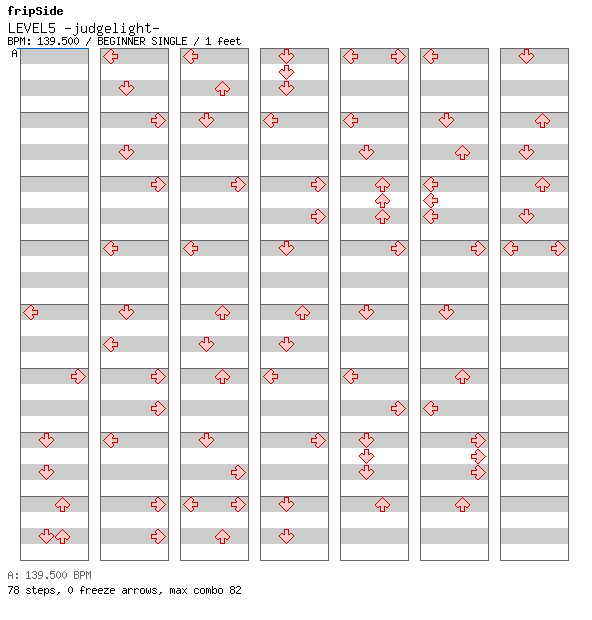 fripSide
LEVEL5 -judgelight-
BPM: 139.500 / BEGINNER SINGLE / 1 feet
A

A: 139.500 BPM
78 steps, 0 freeze arrows, max combo 82